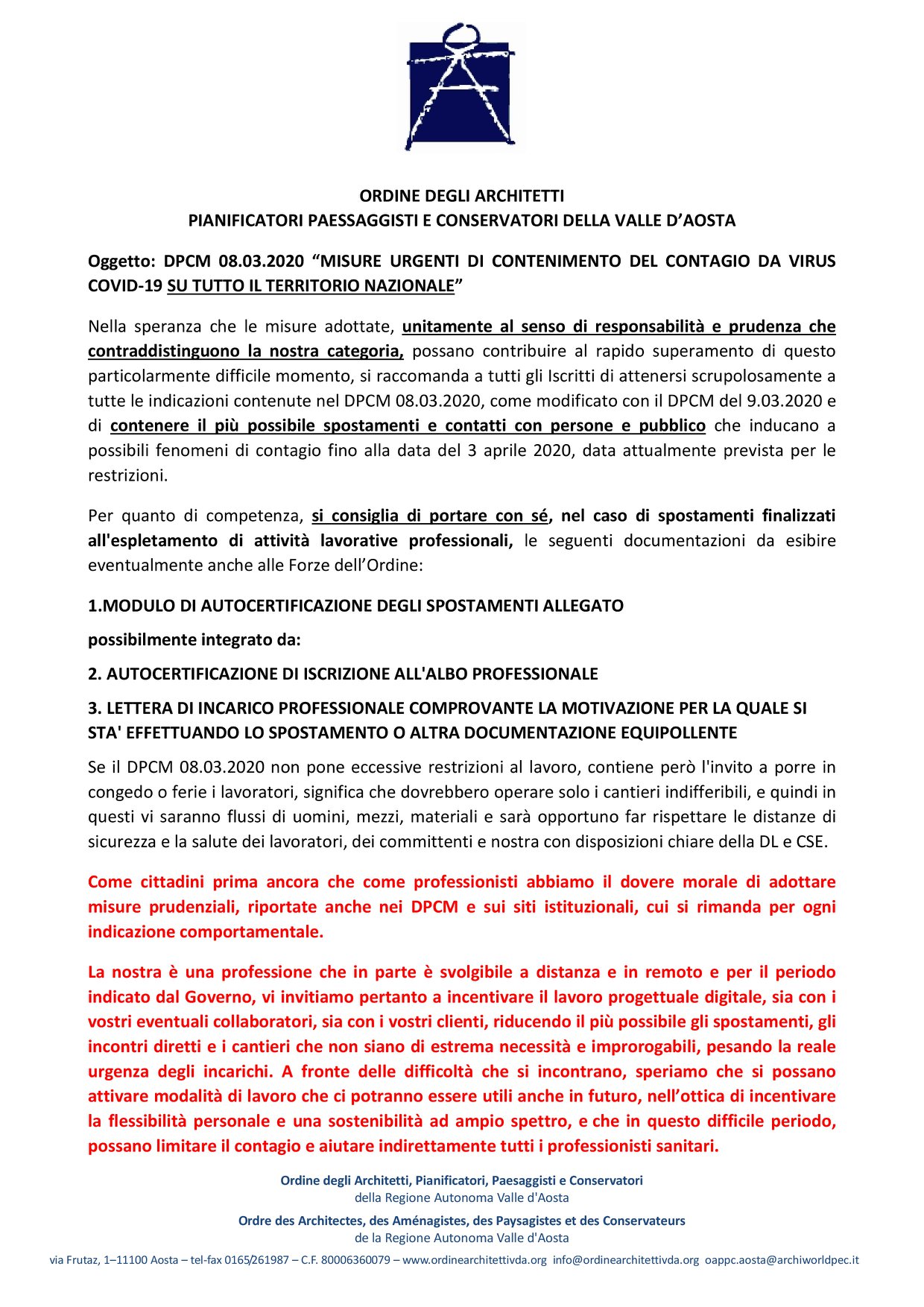 ORDINE DEGLI ARCHITETTI
PIANIFICATORI PAESSAGGISTI E CONSERVATORI DELLA VALLE D'AOSTA

Oggetto: DPCM 08.03.2020 "MISURE URGENTI DI CONTENIMENTO DEL CONTAGIO DA VIRUS COVID-19 SU TUTTO IL TERRITORIO NAZIONALE"

Nella speranza che le misure adottate, unitamente al senso di responsabilità e prudenza che contraddistinguono la nostra categoria, possano contribuire al rapido superamento di questo particolarmente difficile momento, si raccomanda a tutti gli Iscritti di attenersi scrupolosamente a tutte le indicazioni contenute nel DPCM 08.03.2020, come modificato con il DPCM del 9.03.2020 e di contenere il più possibile spostamenti e contatti con persone e pubblico che inducano a possibili fenomeni di contagio fino alla data del 3 aprile 2020, data attualmente prevista per le restrizioni.

Per quanto di competenza, si consiglia di portare con sé, nel caso di spostamenti finalizzati all'espletamento di attività lavorative professionali, le seguenti documentazioni da esibire eventualmente anche alle Forze dell'Ordine:

1.MODULO DI AUTOCERTIFICAZIONE DEGLI SPOSTAMENTI ALLEGATO

possibilmente integrato da:

2. AUTOCERTIFICAZIONE DI ISCRIZIONE ALL'ALBO PROFESSIONALE

3. LETTERA DI INCARICO PROFESSIONALE COMPROVANTE LA MOTIVAZIONE PER LA QUALE SI STA' EFFETTUANDO LO SPOSTAMENTO O ALTRA DOCUMENTAZIONE EQUIPOLLENTE

Se il DPCM 08.03.2020 non pone eccessive restrizioni al lavoro, contiene però l'invito a porre in congedo o ferie i lavoratori, significa che dovrebbero operare solo i cantieri indifferibili, e quindi in questi vi saranno flussi di uomini, mezzi, materiali e sarà opportuno far rispettare le distanze di sicurezza e la salute dei lavoratori, dei committenti e nostra con disposizioni chiare della DL e CSE.

Come cittadini prima ancora che come professionisti abbiamo il dovere morale di adottare misure prudenziali, riportate anche nei DPCM e sui siti istituzionali, cui si rimanda per ogni indicazione comportamentale.

La nostra è una professione che in parte è svolgibile a distanza e in remoto e per il periodo indicato dal Governo, vi invitiamo pertanto a incentivare il lavoro progettuale digitale, sia con i vostri eventuali collaboratori, sia con i vostri clienti, riducendo il più possibile gli spostamenti, gli incontri diretti e i cantieri che non siano di estrema necessità e improrogabili, pesando la reale urgenza degli incarichi. A fronte delle difficoltà che si incontrano, speriamo che si possano attivare modalità di lavoro che ci potranno essere utili anche in futuro, nell'ottica di incentivare la flessibilità personale e una sostenibilità ad ampio spettro, e che in questo difficile periodo, possano limitare il contagio e aiutare indirettamente tutti i professionisti sanitari.

Ordine degli Architetti, Pianificatori, Paesaggisti e Conservatori
della Regione Autonoma Valle d'Aosta

Ordre des Architectes, des Aménagistes, des Paysagistes et des Conservateurs
de la Regione Autonoma Valle d'Aosta

via Frutaz, 1–11100 Aosta – tel-fax 0165/261987 – C.F. 80006360079 – www.ordinearchitettivda.org info@ordinearchitettivda.org oappc.aosta@archiworldpec.it